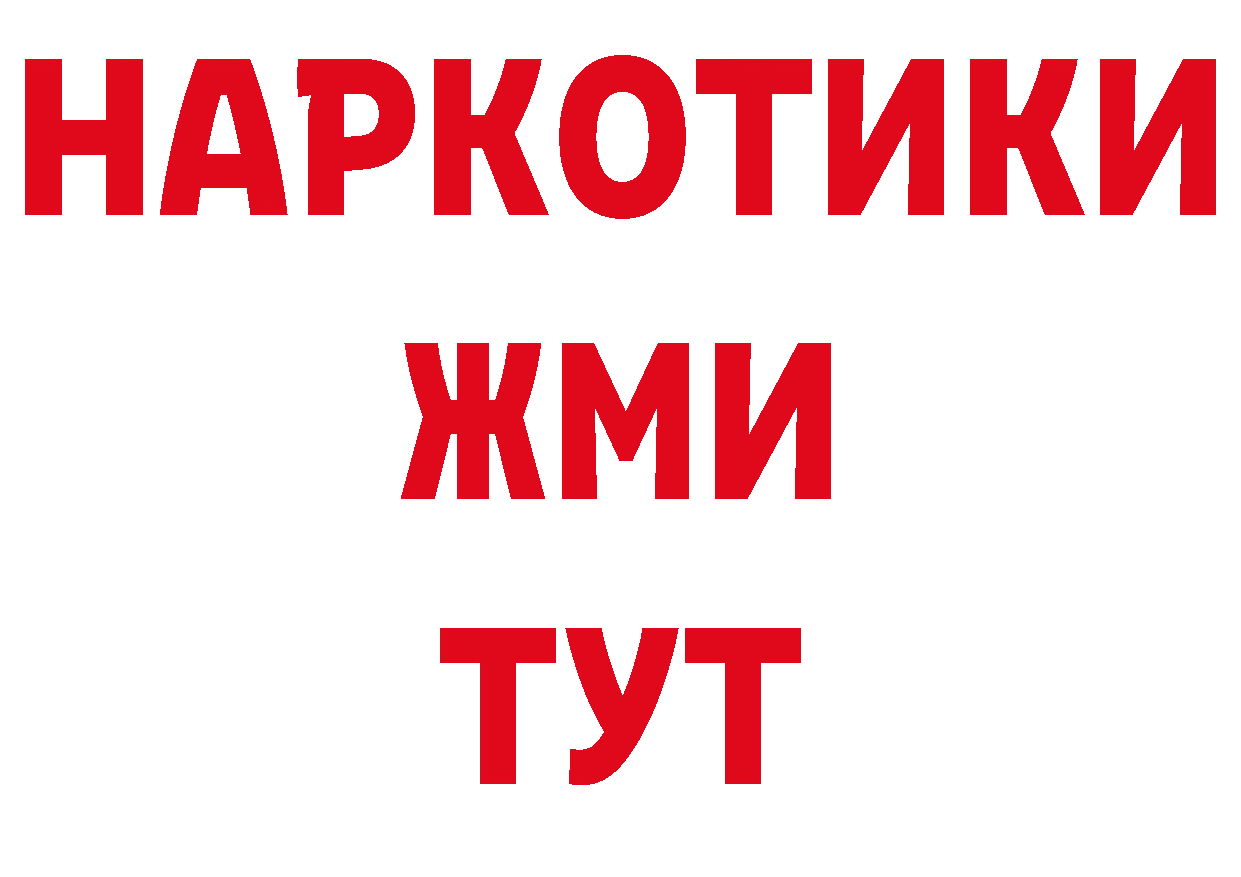 НАРКОТИКИ
ЖМИ
ТУТ